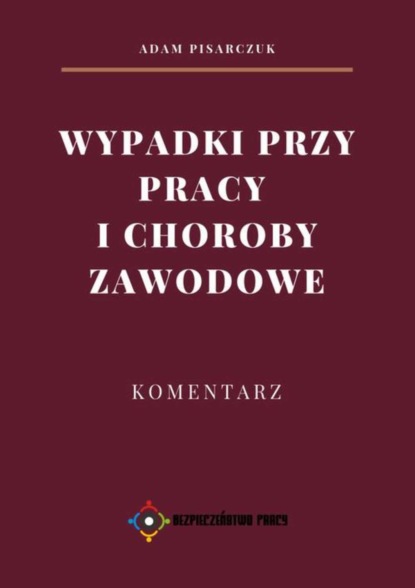 ADAM PISARCZUK

WYPADKI PRZY PRACY I CHOROBY ZAWODOWE

KOMENTARZ

BEZPIECZEŃSTWO PRACY